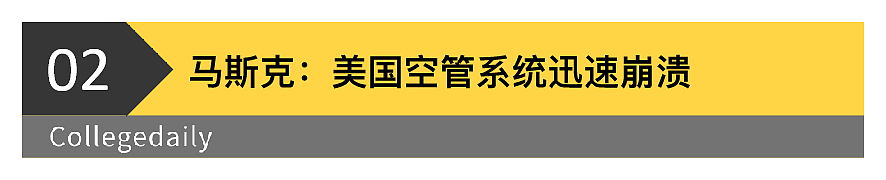 02

马斯克：美国空管系统迅速崩溃

Collegedaily